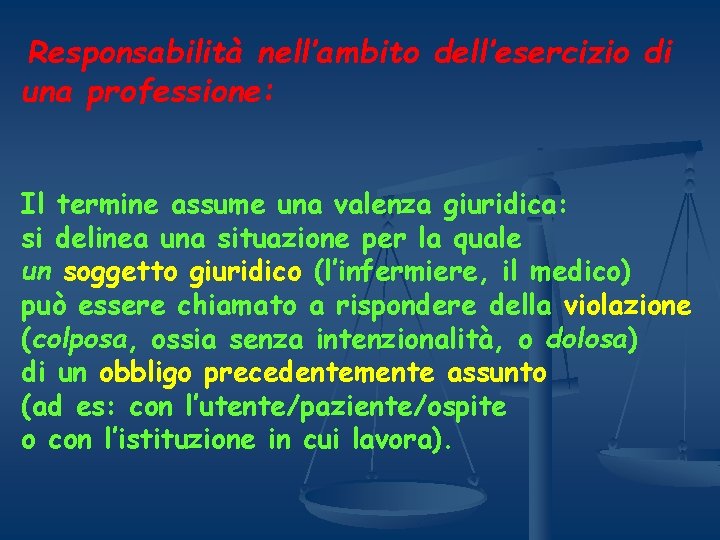 Responsabilità nell’ambito dell’esercizio di una professione:

Il termine assume una valenza giuridica: si delinea una situazione per la quale un soggetto giuridico (l’infermiere, il medico) può essere chiamato a rispondere della violazione (colposa, ossia senza intenzionalità, o dolosa) di un obbligo precedentemente assunto (ad es: con l’utente/paziente/ospite o con l’istituzione in cui lavora).